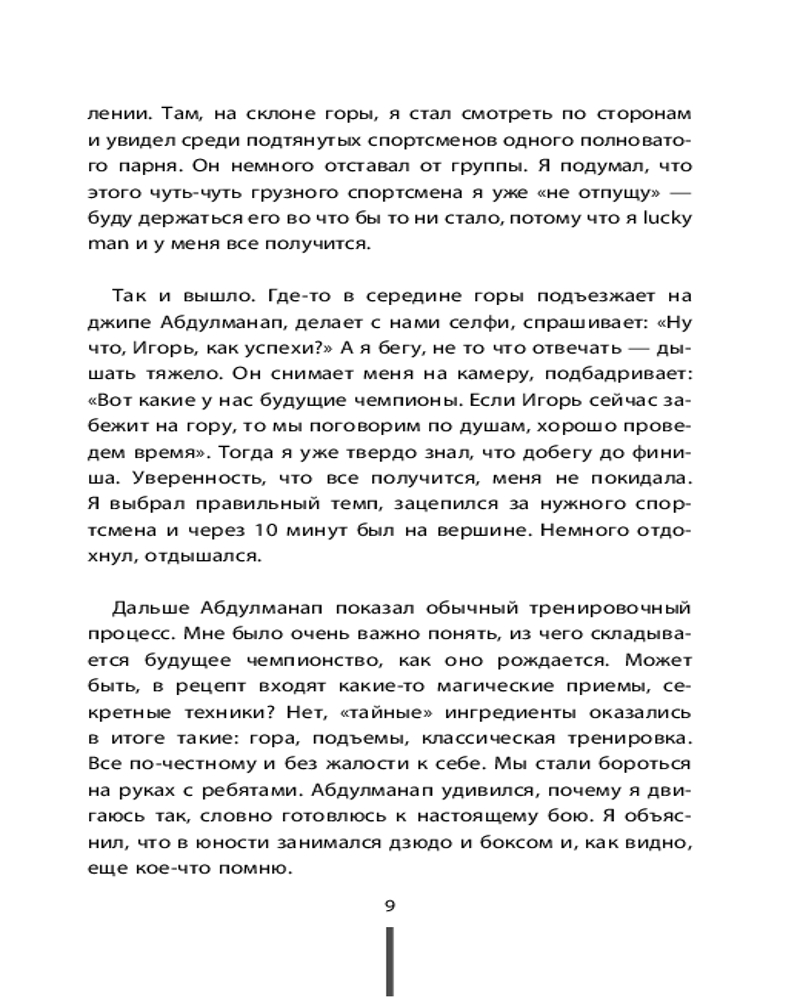 лении. Там, на склоне горы, я стал смотреть по сторонам и увидел среди подтянутых спортсменов одного полноватого парня. Он немного отставал от группы. Я подумал, что этого чуть-чуть грузного спортсмена я уже «не отпущу» — буду держаться его во что бы то ни стало, потому что я lucky man и у меня все получится.

Так и вышло. Где-то в середине горы подъезжает на джипе Абдулманап, делает с нами селфи, спрашивает: «Ну что, Игорь, как успехи?» А я бегу, не то что отвечать — дышать тяжело. Он снимает меня на камеру, подбадривает: «Вот какие у нас будущие чемпионы. Если Игорь сейчас забежит на гору, то мы поговорим по душам, хорошо проведем время». Тогда я уже твердо знал, что добегу до финиша. Уверенность, что все получится, меня не покидала. Я выбрал правильный темп, зацепился за нужного спортсмена и через 10 минут был на вершине. Немного отдохнул, отдышался.

Дальше Абдулманап показал обычный тренировочный процесс. Мне было очень важно понять, из чего складывается будущее чемпионство, как оно рождается. Может быть, в рецепт входят какие-то магические приемы, секретные техники? Нет, «тайные» ингредиенты оказались в итоге такие: гора, подъемы, классическая тренировка. Все по-честному и без жалости к себе. Мы стали бороться на руках с ребятами. Абдулманап удивился, почему я двигаюсь так, словно готовлюсь к настоящему бою. Я объяснил, что в юности занимался дзюдо и боксом и, как видно, еще кое-что помню.

9